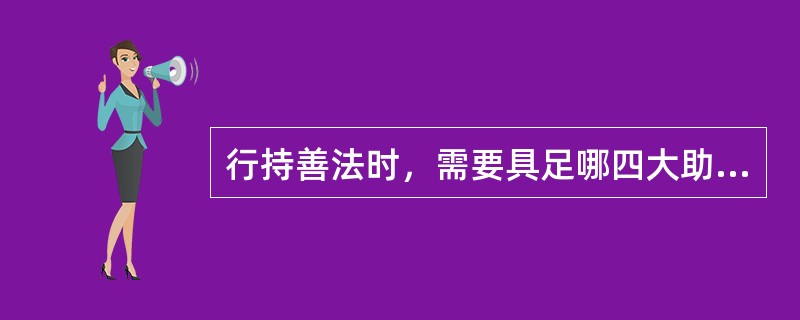 行持善法时，需要具足哪四大助...